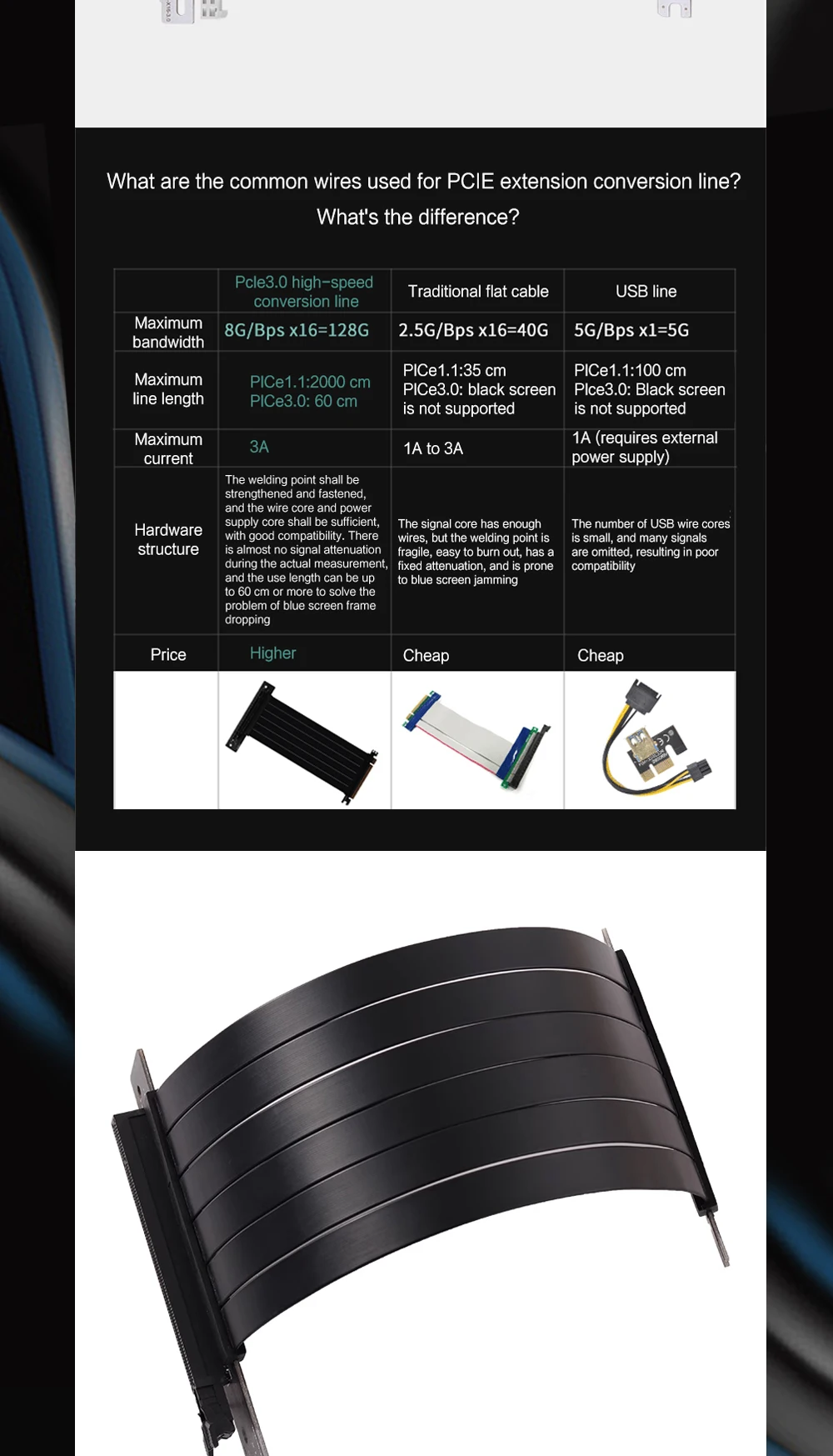 What are the common wires used for PCIE extension conversion line? What's the difference?

| | Pcle3.0 high-speed conversion line | Traditional flat cable | USB line |
|---|---|---|---|
| Maximum bandwidth | 8G/Bps x16=128G | 2.5G/Bps x16=40G | 5G/Bps x1=5G |
| Maximum line length | PICe1.1:2000 cm PICe3.0: 60 cm | PICe1.1:35 cm PICe3.0: black screen is not supported | PICe1.1:100 cm Plce3.0: Black screen is not supported |
| Maximum current | 3A | 1A to 3A | 1A (requires external power supply) |
| Hardware structure | The welding point shall be strengthened and fastened, and the wire core and power supply core shall be sufficient, with good compatibility. There is almost no signal attenuation during the actual measurement, and the use length can be up to 60 cm or more to solve the problem of blue screen frame dropping | The signal core has enough wires, but the welding point is fragile, easy to burn out, has a fixed attenuation, and is prone to blue screen jamming | The number of USB wire cores is small, and many signals are omitted, resulting in poor compatibility |
| Price | Higher | Cheap | Cheap |